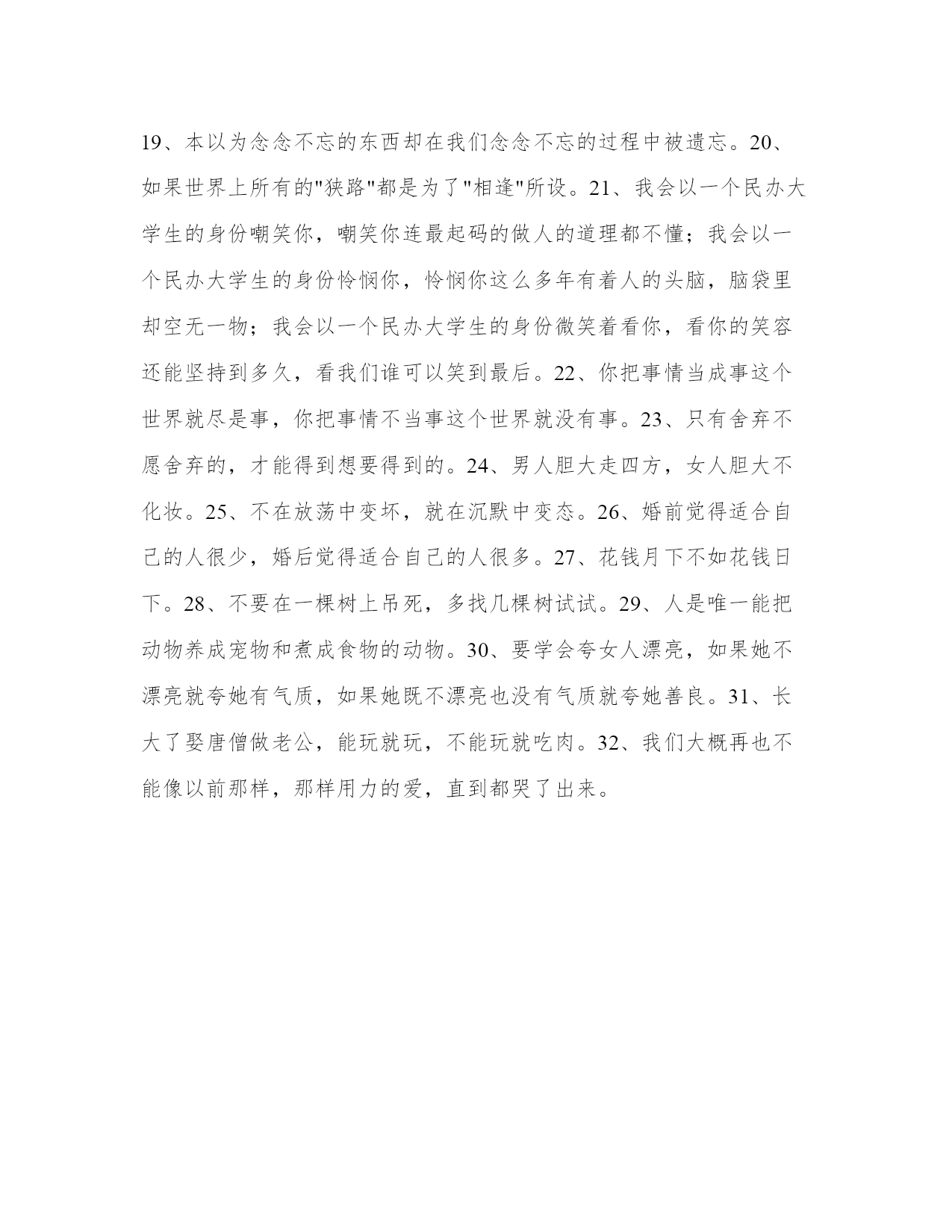 19、本以为念念不忘的东西却在我们念念不忘的过程中被遗忘。20、如果世界上所有的"狭路"都是为了"相逢"所设。21、我会以一个民办大学生的身份嘲笑你，嘲笑你连最起码的做人的道理都不懂；我会以一个民办大学生的身份怜悯你，怜悯你这么多年有着人的头脑，脑袋里却空无一物；我会以一个民办大学生的身份微笑着看你，看你的笑容还能坚持到多久，看我们谁可以笑到最后。22、你把事情当成事这个世界就尽是事，你把事情不当事这个世界就没有事。23、只有舍弃不愿舍弃的，才能得到想要得到的。24、男人胆大走四方，女人胆大不化妆。25、不在放荡中变坏，就在沉默中变态。26、婚前觉得适合自己的人很少，婚后觉得适合自己的人很多。27、花钱月下不如花钱日下。28、不要在一棵树上吊死，多找几棵树试试。29、人是唯一能把动物养成宠物和煮成食物的动物。30、要学会夸女人漂亮，如果她不漂亮就夸她有气质，如果她既不漂亮也没有气质就夸她善良。31、长大了娶唐僧做老公，能玩就玩，不能玩就吃肉。32、我们大概再也不能像以前那样，那样用力的爱，直到都哭了出来。